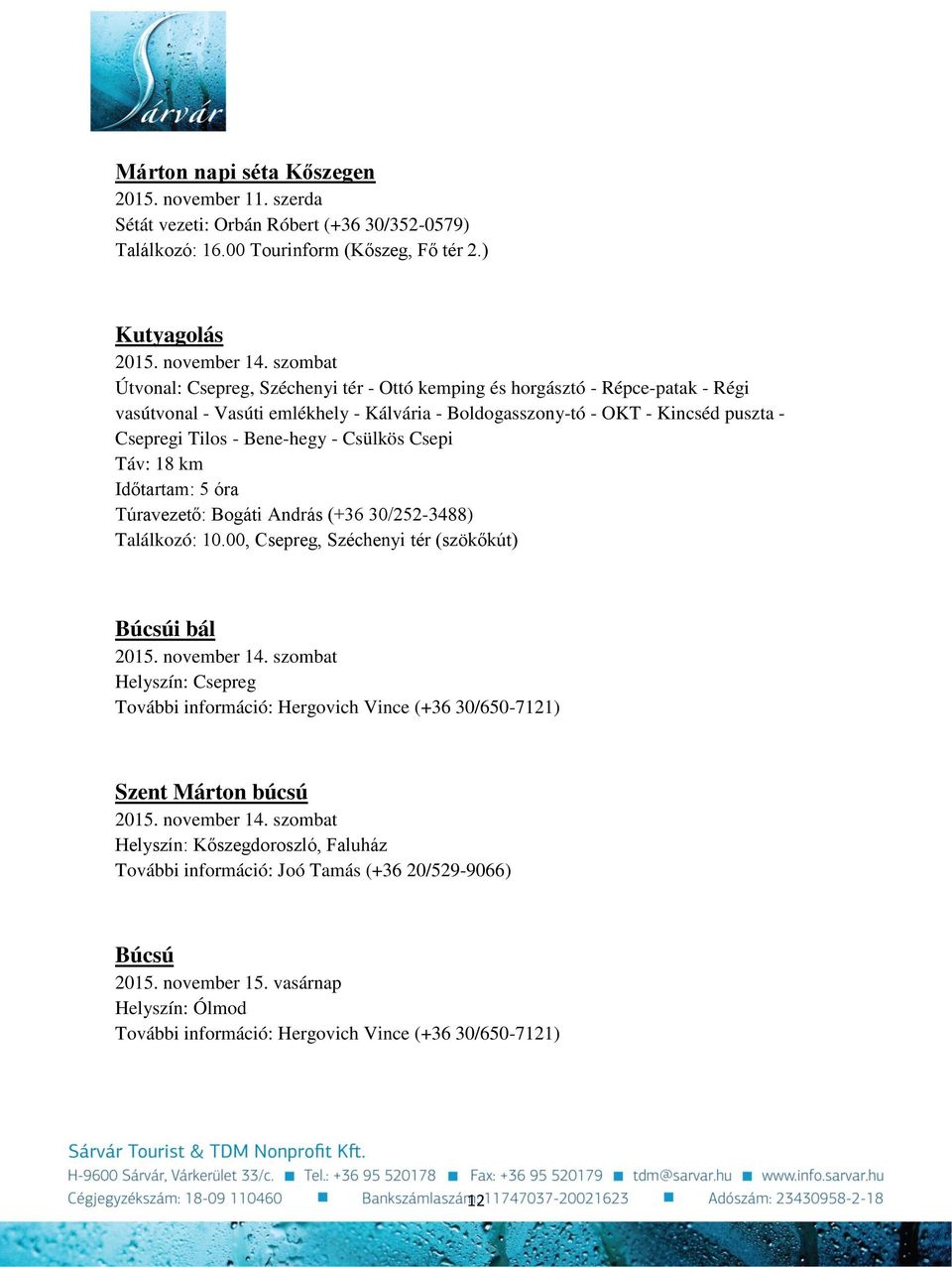 Sárvár

Márton napi séta Kőszegen
2015. november 11. szerda
Sétát vezeti: Orbán Róbert (+36 30/352-0579)
Találkozó: 16.00 Tourinform (Kőszeg, Fő tér 2.)

Kutyagolás
2015. november 14. szombat
Útvonal: Csepreg, Széchenyi tér - Ottó kemping és horgásztó - Répce-patak - Régi vasútvonal - Vasúti emlékhely - Kálvária - Boldogasszony-tó - OKT - Kincséd puszta - Csepregi Tilos - Bene-hegy - Csülkös Csepi
Táv: 18 km
Időtartam: 5 óra
Túravezető: Bogáti András (+36 30/252-3488)
Találkozó: 10.00, Csepreg, Széchenyi tér (szökőkút)

Búcsúi bál
2015. november 14. szombat
Helyszín: Csepreg
További információ: Hergovich Vince (+36 30/650-7121)

Szent Márton búcsú
2015. november 14. szombat
Helyszín: Kőszegdoroszló, Faluház
További információ: Joó Tamás (+36 20/529-9066)

Búcsú
2015. november 15. vasárnap
Helyszín: Ólmod
További információ: Hergovich Vince (+36 30/650-7121)

Sárvár Tourist & TDM Nonprofit Kft.
H-9600 Sárvár, Várkerület 33/c. Tel.: +36 95 520178 Fax: +36 95 520179 tdm@sarvar.hu www.info.sarvar.hu
Cégjegyzékszám: 18-09 110460 Bankszámlaszám: 11747037-20021623 Adószám: 23430958-2-18
12